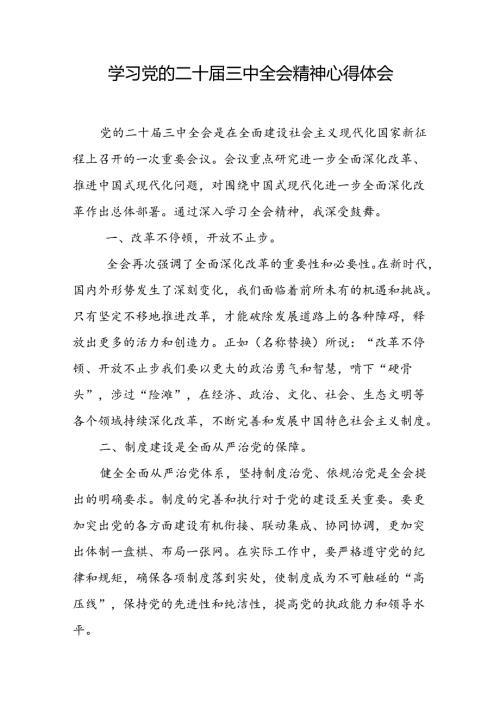 学习党的二十届三中全会精神心得体会

党的二十届三中全会是在全面建设社会主义现代化国家新征程上召开的一次重要会议。会议重点研究进一步全面深化改革、推进中国式现代化问题，对围绕中国式现代化进一步全面深化改革作出总体部署。通过深入学习全会精神，我深受鼓舞。

一、改革不停顿，开放不止步。

全会再次强调了全面深化改革的重要性和必要性。在新时代，国内外形势发生了深刻变化，我们面临着前所未有的机遇和挑战。只有坚定不移地推进改革，才能破除发展道路上的各种障碍，释放出更多的活力和创造力。正如（名称替换）所说：“改革不停顿、开放不止步我们要以更大的政治勇气和智慧，啃下“硬骨头”，涉过“险滩”，在经济、政治、文化、社会、生态文明等各个领域持续深化改革，不断完善和发展中国特色社会主义制度。

二、制度建设是全面从严治党的保障。

健全全面从严治党体系，坚持制度治党、依规治党是全会提出的明确要求。制度的完善和执行对于党的建设至关重要。要更加突出党的各方面建设有机衔接、联动集成、协同协调，更加突出体制一盘棋、布局一张网。在实际工作中，要严格遵守党的纪律和规矩，确保各项制度落到实处，使制度成为不可触碰的“高压线”，保持党的先进性和纯洁性，提高党的执政能力和领导水平。